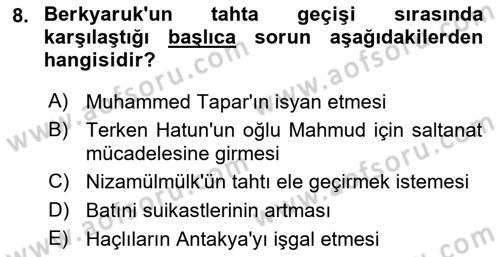 8. Berkyaruk'un tahta geçişi sırasında karşılaştığı başlıca sorun aşağıdakilerden hangisidir?

A) Muhammed Tapar'ın isyan etmesi
B) Terken Hatun'un oğlu Mahmud için saltanat mücadelesine girmesi
C) Nizamülmülk'ün tahtı ele geçirmek istemesi
D) Batıni suikastlerinin artması
E) Haçlıların Antakya'yı işgal etmesi

www.aofsoru.com